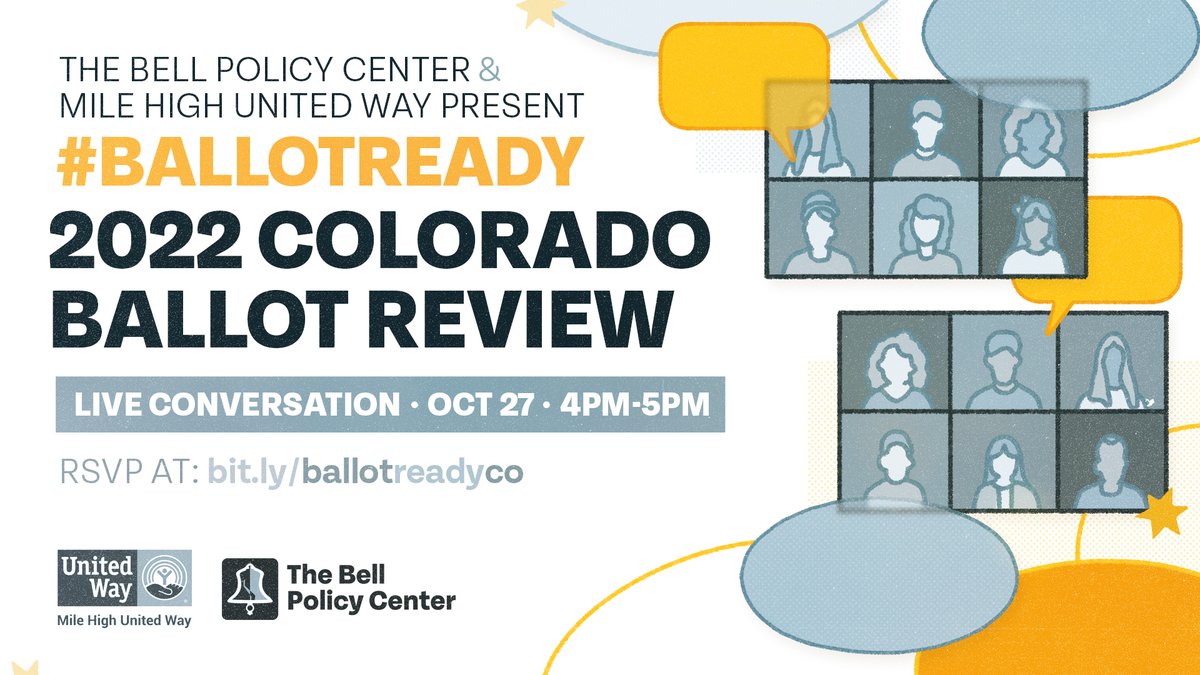 THE BELL POLICY CENTER & MILE HIGH UNITED WAY PRESENT
#BALLOTREADY
2022 COLORADO BALLOT REVIEW

LIVE CONVERSATION · OCT 27 · 4PM-5PM

RSVP AT: bit.ly/ballotreadyco

United Way
Mile High United Way

The Bell Policy Center